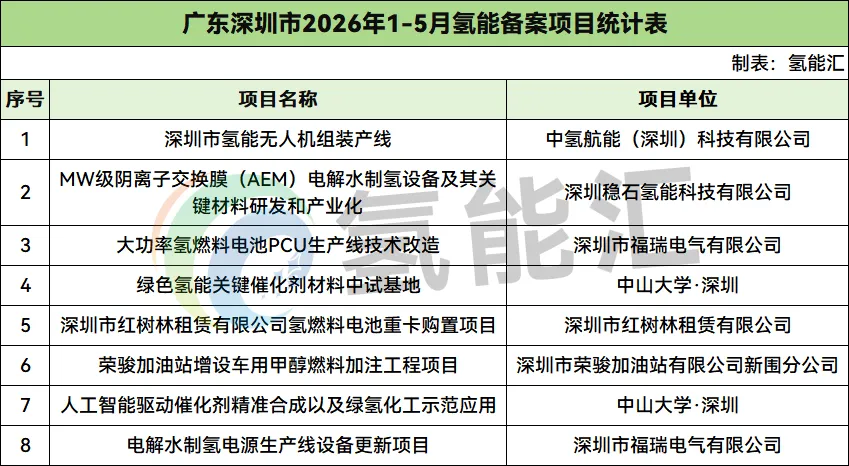 广东深圳市2026年1-5月氢能备案项目统计表

制表：氢能汇

| 序号 | 项目名称 | 项目单位 |
|---|---|---|
| 1 | 深圳市氢能无人机组装产线 | 中氢航能（深圳）科技有限公司 |
| 2 | MW级阴离子交换膜（AEM）电解水制氢设备及其关键材料研发和产业化 | 深圳稳石氢能科技有限公司 |
| 3 | 大功率氢燃料电池PCU生产线技术改造 | 深圳市福瑞电气有限公司 |
| 4 | 绿色氢能关键催化剂材料中试基地 | 中山大学·深圳 |
| 5 | 深圳市红树林租赁有限公司氢燃料电池重卡购置项目 | 深圳市红树林租赁有限公司 |
| 6 | 荣骏加油站增设车用甲醇燃料加注工程项目 | 深圳市荣骏加油站有限公司新围分公司 |
| 7 | 人工智能驱动催化剂精准合成以及绿氢化工示范应用 | 中山大学·深圳 |
| 8 | 电解水制氢电源生产线设备更新项目 | 深圳市福瑞电气有限公司 |

氢能汇